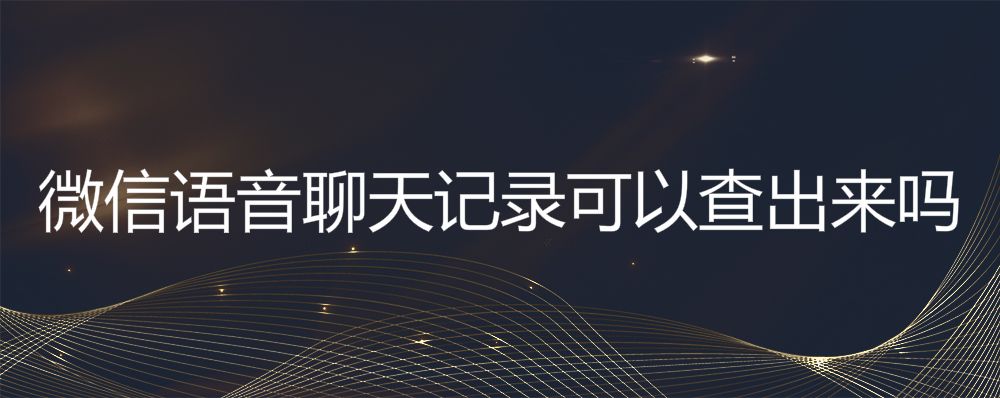 微信语音聊天记录可以查出来吗